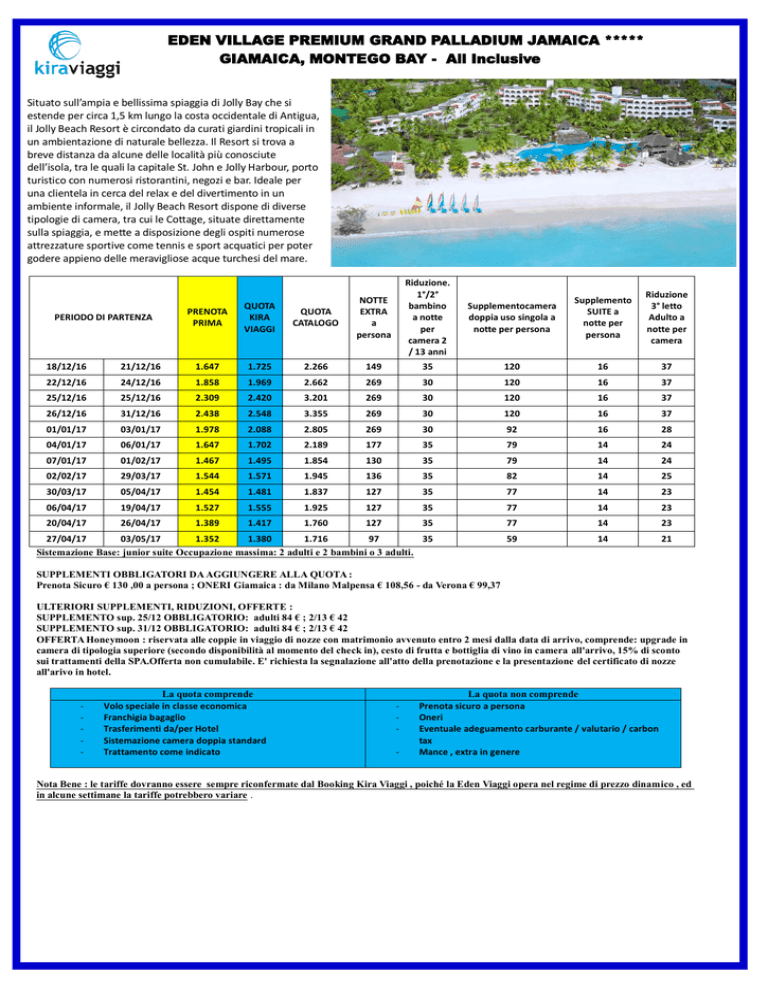 kiraviaggi

EDEN VILLAGE PREMIUM GRAND PALLADIUM JAMAICA *****
GIAMAICA, MONTEGO BAY - All Inclusive

Situato sull'ampia e bellissima spiaggia di Jolly Bay che si estende per circa 1,5 km lungo la costa occidentale di Antigua, il Jolly Beach Resort è circondato da curati giardini tropicali in un ambientazione di naturale bellezza. Il Resort si trova a breve distanza da alcune delle località più conosciute dell'isola, tra le quali la capitale St. John e Jolly Harbour, porto turistico con numerosi ristorantini, negozi e bar. Ideale per una clientela in cerca del relax e del divertimento in un ambiente informale, il Jolly Beach Resort dispone di diverse tipologie di camera, tra cui le Cottage, situate direttamente sulla spiaggia, e mette a disposizione degli ospiti numerose attrezzature sportive come tennis e sport acquatici per poter godere appieno delle meravigliose acque turchesi del mare.

| PERIODO DI PARTENZA | | PRENOTA PRIMA | QUOTA KIRA VIAGGI | QUOTA CATALOGO | NOTTE EXTRA a persona | Riduzione. 1°/2° bambino a notte per camera 2 / 13 anni | Supplementocamera doppia uso singola a notte per persona | Supplemento SUITE a notte per persona | Riduzione 3° letto Adulto a notte per camera |
|---|---|---|---|---|---|---|---|---|---|
| 18/12/16 | 21/12/16 | 1.647 | 1.725 | 2.266 | 149 | 35 | 120 | 16 | 37 |
| 22/12/16 | 24/12/16 | 1.858 | 1.969 | 2.662 | 269 | 30 | 120 | 16 | 37 |
| 25/12/16 | 25/12/16 | 2.309 | 2.420 | 3.201 | 269 | 30 | 120 | 16 | 37 |
| 26/12/16 | 31/12/16 | 2.438 | 2.548 | 3.355 | 269 | 30 | 120 | 16 | 37 |
| 01/01/17 | 03/01/17 | 1.978 | 2.088 | 2.805 | 269 | 30 | 92 | 16 | 28 |
| 04/01/17 | 06/01/17 | 1.647 | 1.702 | 2.189 | 177 | 35 | 79 | 14 | 24 |
| 07/01/17 | 01/02/17 | 1.467 | 1.495 | 1.854 | 130 | 35 | 79 | 14 | 24 |
| 02/02/17 | 29/03/17 | 1.544 | 1.571 | 1.945 | 136 | 35 | 82 | 14 | 25 |
| 30/03/17 | 05/04/17 | 1.454 | 1.481 | 1.837 | 127 | 35 | 77 | 14 | 23 |
| 06/04/17 | 19/04/17 | 1.527 | 1.555 | 1.925 | 127 | 35 | 77 | 14 | 23 |
| 20/04/17 | 26/04/17 | 1.389 | 1.417 | 1.760 | 127 | 35 | 77 | 14 | 23 |
| 27/04/17 | 03/05/17 | 1.352 | 1.380 | 1.716 | 97 | 35 | 59 | 14 | 21 |

Sistemazione Base: junior suite Occupazione massima: 2 adulti e 2 bambini o 3 adulti.

SUPPLEMENTI OBBLIGATORI DA AGGIUNGERE ALLA QUOTA :
Prenota Sicuro € 130 ,00 a persona ; ONERI Giamaica : da Milano Malpensa € 108,56 - da Verona € 99,37

ULTERIORI SUPPLEMENTI, RIDUZIONI, OFFERTE :
SUPPLEMENTO sup. 25/12 OBBLIGATORIO: adulti 84 € ; 2/13 € 42
SUPPLEMENTO sup. 31/12 OBBLIGATORIO: adulti 84 € ; 2/13 € 42
OFFERTA Honeymoon : riservata alle coppie in viaggio di nozze con matrimonio avvenuto entro 2 mesi dalla data di arrivo, comprende: upgrade in camera di tipologia superiore (secondo disponibilità al momento del check in), cesto di frutta e bottiglia di vino in camera all'arrivo, 15% di sconto sui trattamenti della SPA.Offerta non cumulabile. E' richiesta la segnalazione all'atto della prenotazione e la presentazione del certificato di nozze all'arivo in hotel.

La quota comprende
- Volo speciale in classe economica
- Franchigia bagaglio
- Trasferimenti da/per Hotel
- Sistemazione camera doppia standard
- Trattamento come indicato

La quota non comprende
- Prenota sicuro a persona
- Oneri
- Eventuale adeguamento carburante / valutario / carbon tax
- Mance , extra in genere

Nota Bene : le tariffe dovranno essere sempre riconfermate dal Booking Kira Viaggi , poiché la Eden Viaggi opera nel regime di prezzo dinamico , ed in alcune settimane la tariffe potrebbero variare .